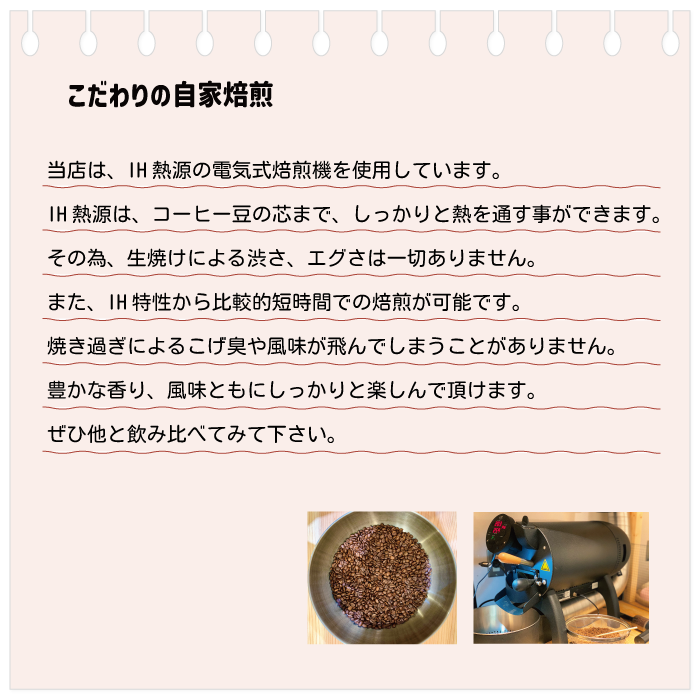 こだわりの自家焙煎

当店は、IH熱源の電気式焙煎機を使用しています。

IH熱源は、コーヒー豆の芯まで、しっかりと熱を通す事ができます。

その為、生焼けによる渋さ、エグさは一切ありません。

また、IH特性から比較的短時間での焙煎が可能です。

焼き過ぎによるこげ臭や風味が飛んでしまうことがありません。

豊かな香り、風味ともにしっかりと楽しんで頂けます。

ぜひ他と飲み比べてみて下さい。